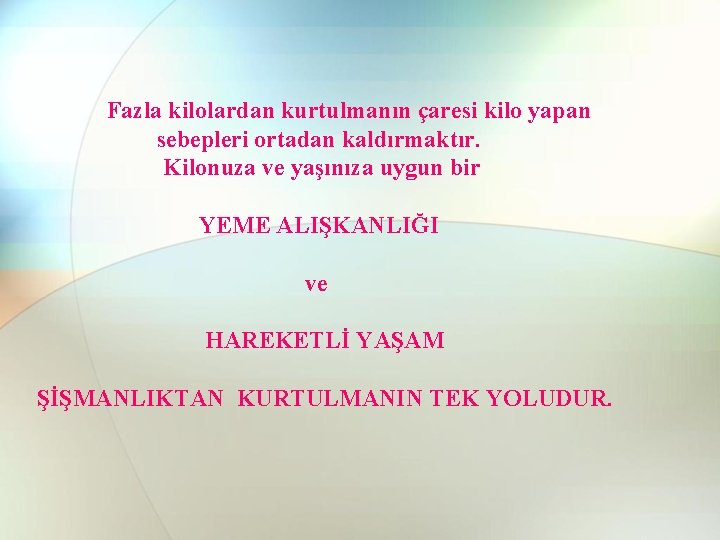 Fazla kilolardan kurtulmanın çaresi kilo yapan sebepleri ortadan kaldırmaktır. Kilonuza ve yaşınıza uygun bir

YEME ALIŞKANLIĞI

ve

HAREKETLİ YAŞAM

ŞİŞMANLIKTAN KURTULMANIN TEK YOLUDUR.